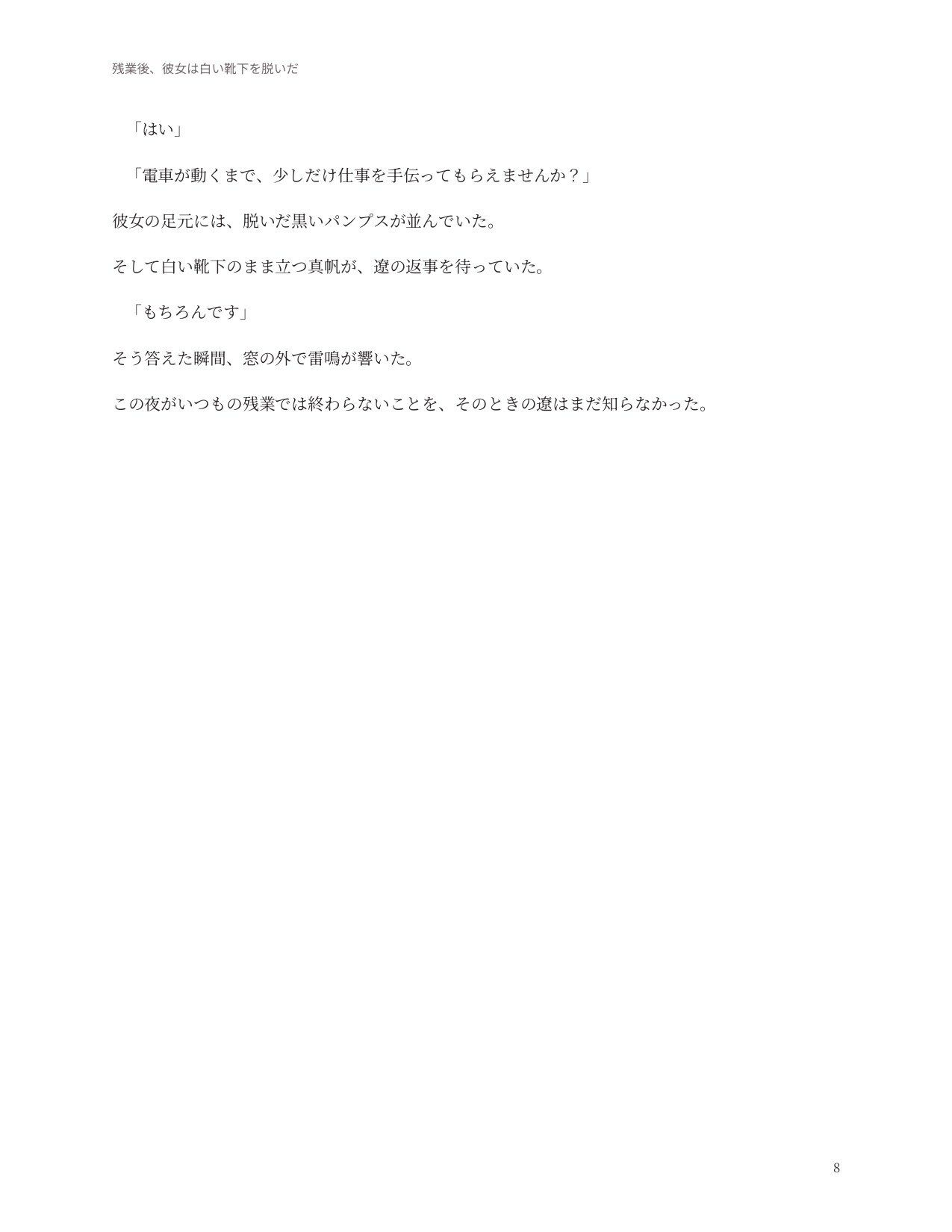 残業後、彼女は白い靴下を脱いだ

「はい」

「電車が動くまで、少しだけ仕事を手伝ってもらえませんか？」

彼女の足元には、脱いだ黒いパンプスが並んでいた。

そして白い靴下のまま立つ真帆が、遼の返事を待っていた。

「もちろんです」

そう答えた瞬間、窓の外で雷鳴が響いた。

この夜がいつもの残業では終わらないことを、そのときの遼はまだ知らなかった。

8